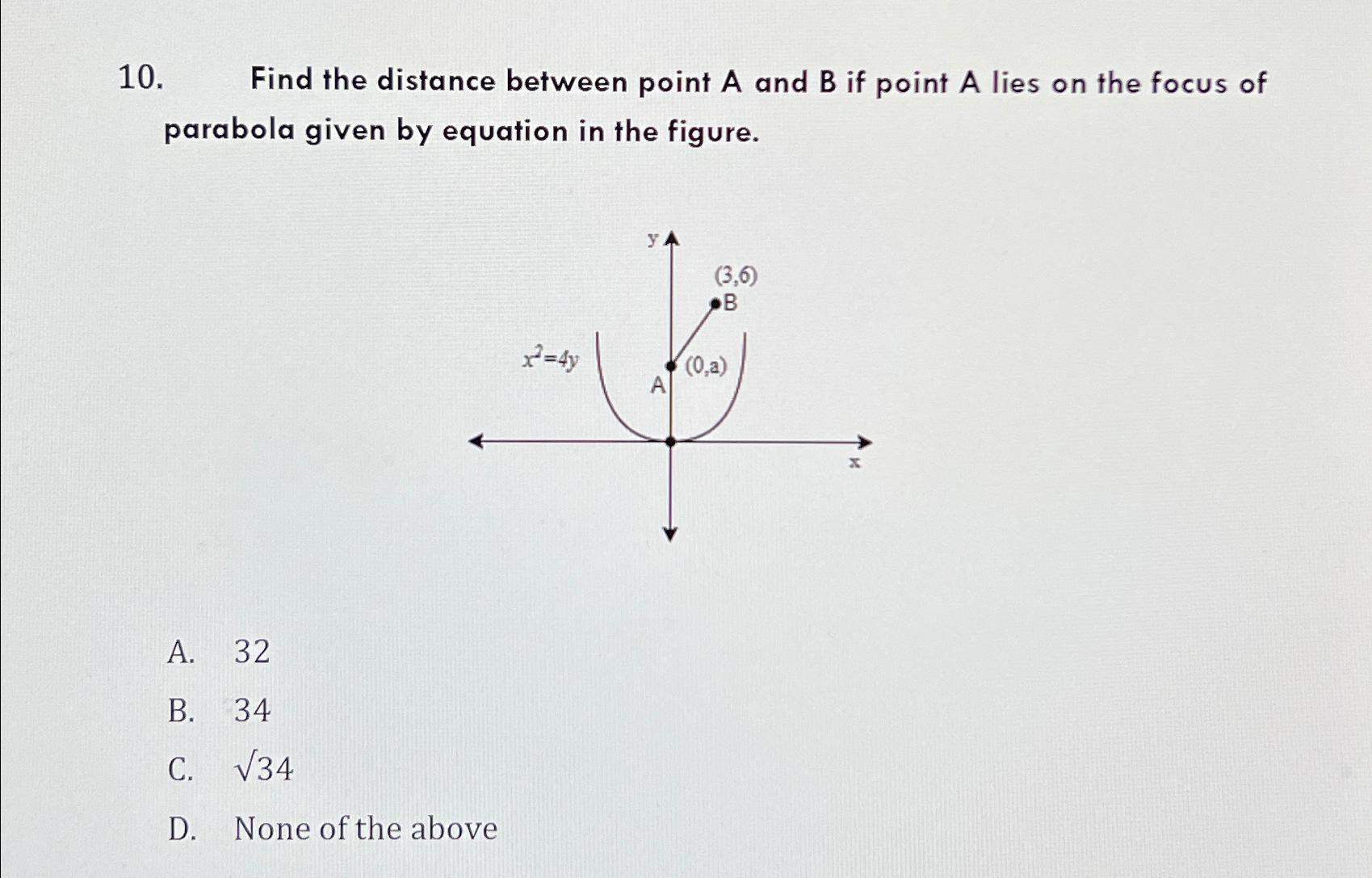 10. Find the distance between point A and B if point A lies on the focus of parabola given by equation in the figure.

y

(3,6)

B

$x^2=4y$

(0,a)

A

x

A. 32

B. 34

C. $\sqrt{34}$

D. None of the above